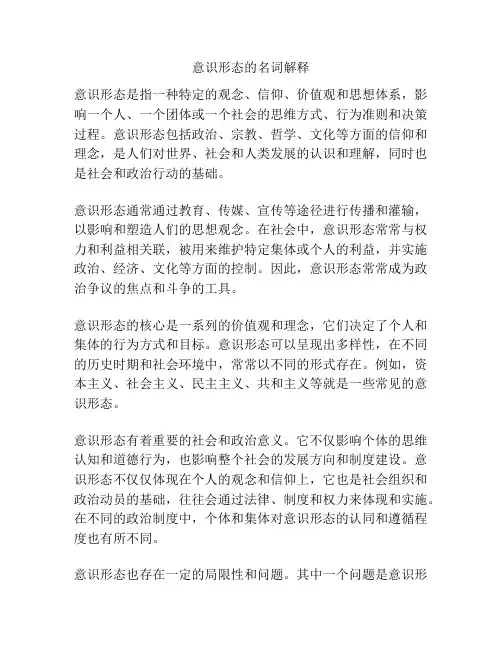 意识形态的名词解释

意识形态是指一种特定的观念、信仰、价值观和思想体系，影响一个人、一个团体或一个社会的思维方式、行为准则和决策过程。意识形态包括政治、宗教、哲学、文化等方面的信仰和理念，是人们对世界、社会和人类发展的认识和理解，同时也是社会和政治行动的基础。

意识形态通常通过教育、传媒、宣传等途径进行传播和灌输，以影响和塑造人们的思想观念。在社会中，意识形态常常与权力和利益相关联，被用来维护特定集体或个人的利益，并实施政治、经济、文化等方面的控制。因此，意识形态常常成为政治争议的焦点和斗争的工具。

意识形态的核心是一系列的价值观和理念，它们决定了个人和集体的行为方式和目标。意识形态可以呈现出多样性，在不同的历史时期和社会环境中，常常以不同的形式存在。例如，资本主义、社会主义、民主主义、共和主义等就是一些常见的意识形态。

意识形态有着重要的社会和政治意义。它不仅影响个体的思维认知和道德行为，也影响整个社会的发展方向和制度建设。意识形态不仅仅体现在个人的观念和信仰上，它也是社会组织和政治动员的基础，往往会通过法律、制度和权力来体现和实施。在不同的政治制度中，个体和集体对意识形态的认同和遵循程度也有所不同。

意识形态也存在一定的局限性和问题。其中一个问题是意识形